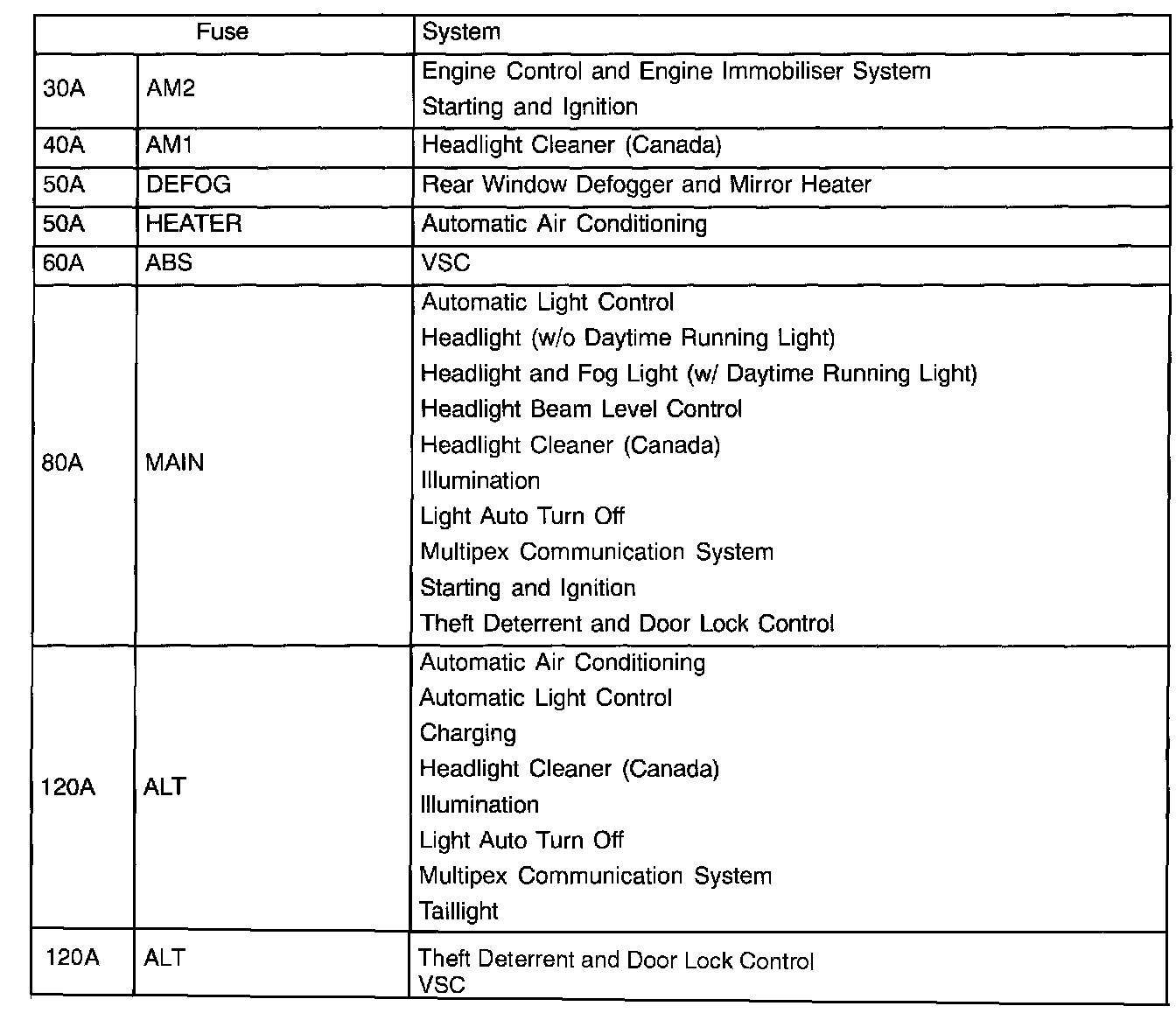 | Fuse | | System |
|---|---|---|
| 30A | AM2 | Engine Control and Engine Immobiliser System<br>Starting and Ignition |
| 40A | AM1 | Headlight Cleaner (Canada) |
| 50A | DEFOG | Rear Window Defogger and Mirror Heater |
| 50A | HEATER | Automatic Air Conditioning |
| 60A | ABS | VSC |
| 80A | MAIN | Automatic Light Control<br>Headlight (w/o Daytime Running Light)<br>Headlight and Fog Light (w/ Daytime Running Light)<br>Headlight Beam Level Control<br>Headlight Cleaner (Canada)<br>Illumination<br>Light Auto Turn Off<br>Multipex Communication System<br>Starting and Ignition<br>Theft Deterrent and Door Lock Control |
| 120A | ALT | Automatic Air Conditioning<br>Automatic Light Control<br>Charging<br>Headlight Cleaner (Canada)<br>Illumination<br>Light Auto Turn Off<br>Multipex Communication System<br>Taillight |
| 120A | ALT | Theft Deterrent and Door Lock Control<br>VSC |